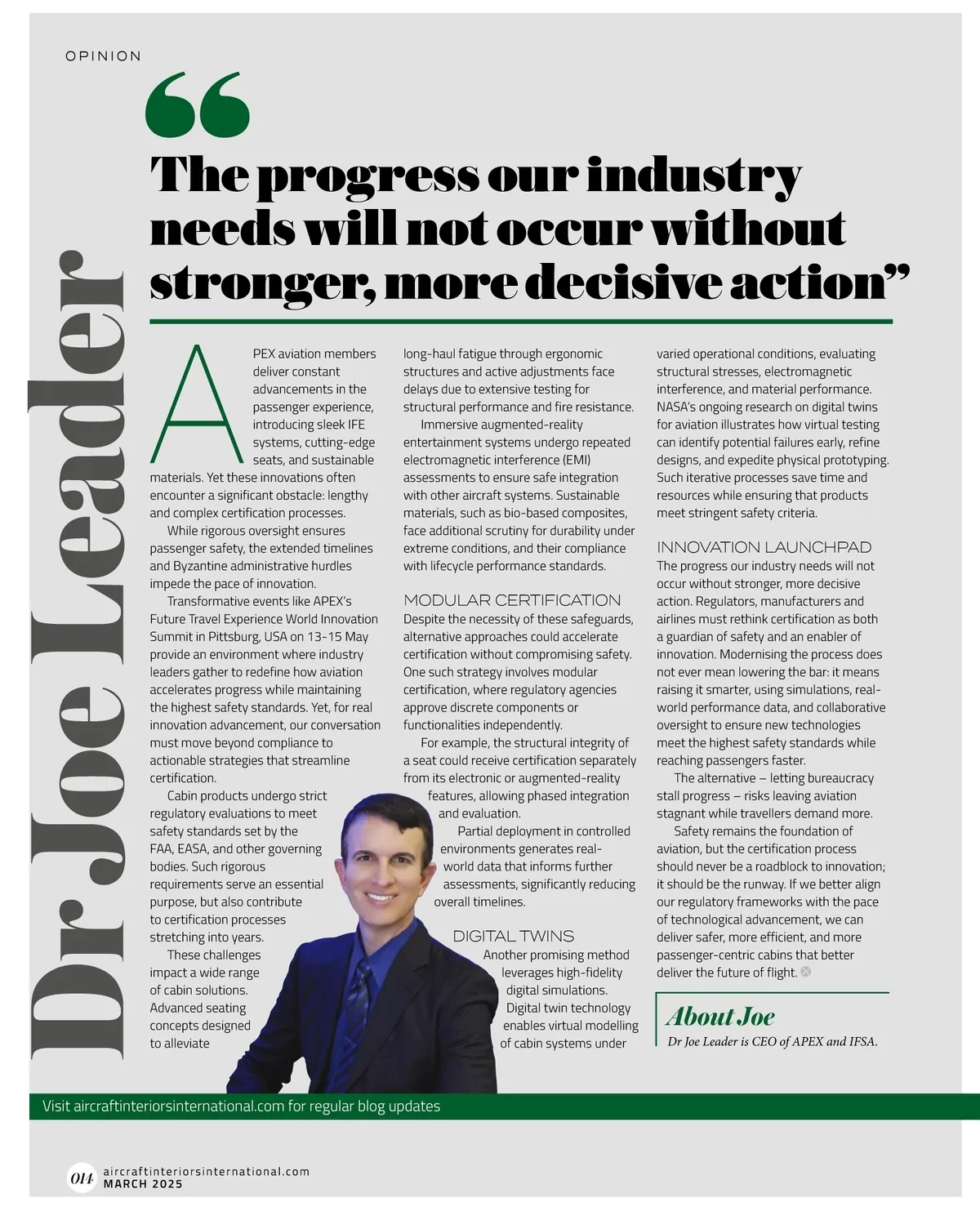 OPINION

Dr Joe Leader

“The progress our industry needs will not occur without stronger, more decisive action”

APEX aviation members deliver constant advancements in the passenger experience, introducing sleek IFE systems, cutting-edge seats, and sustainable materials. Yet these innovations often encounter a significant obstacle: lengthy and complex certification processes.

While rigorous oversight ensures passenger safety, the extended timelines and Byzantine administrative hurdles impede the pace of innovation.

Transformative events like APEX's Future Travel Experience World Innovation Summit in Pittsburg, USA on 13-15 May provide an environment where industry leaders gather to redefine how aviation accelerates progress while maintaining the highest safety standards. Yet, for real innovation advancement, our conversation must move beyond compliance to actionable strategies that streamline certification.

Cabin products undergo strict regulatory evaluations to meet safety standards set by the FAA, EASA, and other governing bodies. Such rigorous requirements serve an essential purpose, but also contribute to certification processes stretching into years.

These challenges impact a wide range of cabin solutions. Advanced seating concepts designed to alleviate long-haul fatigue through ergonomic structures and active adjustments face delays due to extensive testing for structural performance and fire resistance.

Immersive augmented-reality entertainment systems undergo repeated electromagnetic interference (EMI) assessments to ensure safe integration with other aircraft systems. Sustainable materials, such as bio-based composites, face additional scrutiny for durability under extreme conditions, and their compliance with lifecycle performance standards.

MODULAR CERTIFICATION
Despite the necessity of these safeguards, alternative approaches could accelerate certification without compromising safety. One such strategy involves modular certification, where regulatory agencies approve discrete components or functionalities independently.

For example, the structural integrity of a seat could receive certification separately from its electronic or augmented-reality features, allowing phased integration and evaluation.

Partial deployment in controlled environments generates real-world data that informs further assessments, significantly reducing overall timelines.

DIGITAL TWINS
Another promising method leverages high-fidelity digital simulations. Digital twin technology enables virtual modelling of cabin systems under varied operational conditions, evaluating structural stresses, electromagnetic interference, and material performance. NASA's ongoing research on digital twins for aviation illustrates how virtual testing can identify potential failures early, refine designs, and expedite physical prototyping. Such iterative processes save time and resources while ensuring that products meet stringent safety criteria.

INNOVATION LAUNCHPAD
The progress our industry needs will not occur without stronger, more decisive action. Regulators, manufacturers and airlines must rethink certification as both a guardian of safety and an enabler of innovation. Modernising the process does not ever mean lowering the bar: it means raising it smarter, using simulations, real-world performance data, and collaborative oversight to ensure new technologies meet the highest safety standards while reaching passengers faster.

The alternative – letting bureaucracy stall progress – risks leaving aviation stagnant while travellers demand more.

Safety remains the foundation of aviation, but the certification process should never be a roadblock to innovation; it should be the runway. If we better align our regulatory frameworks with the pace of technological advancement, we can deliver safer, more efficient, and more passenger-centric cabins that better deliver the future of flight.

About Joe
Dr Joe Leader is CEO of APEX and IFSA.

Visit aircraftinteriorsinternational.com for regular blog updates

014 aircraftinteriorsinternational.com
MARCH 2025